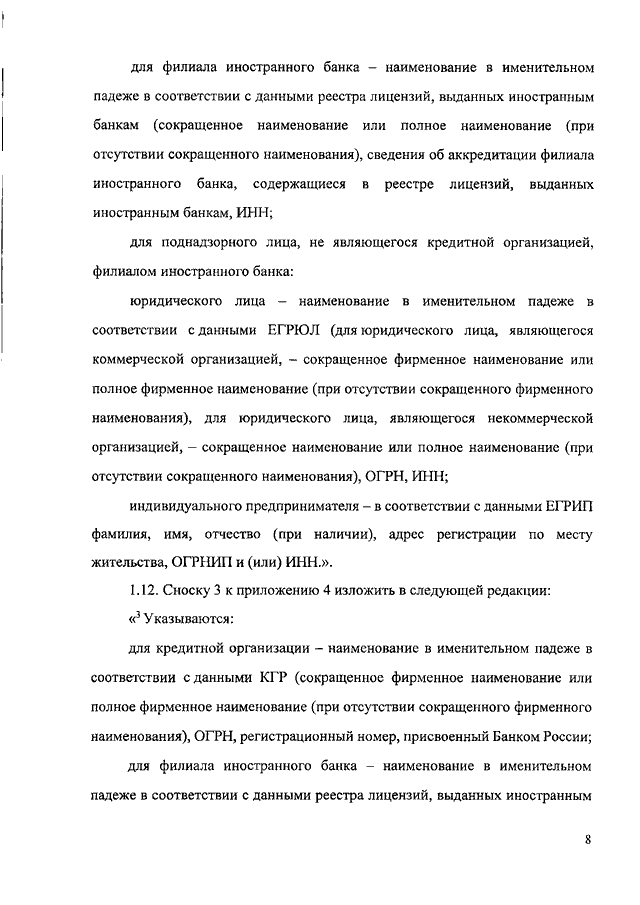 для филиала иностранного банка – наименование в именительном падеже в соответствии с данными реестра лицензий, выданных иностранным банкам (сокращенное наименование или полное наименование (при отсутствии сокращенного наименования), сведения об аккредитации филиала иностранного банка, содержащиеся в реестре лицензий, выданных иностранным банкам, ИНН;

для поднадзорного лица, не являющегося кредитной организацией, филиалом иностранного банка:

юридического лица – наименование в именительном падеже в соответствии с данными ЕГРЮЛ (для юридического лица, являющегося коммерческой организацией, – сокращенное фирменное наименование или полное фирменное наименование (при отсутствии сокращенного фирменного наименования), для юридического лица, являющегося некоммерческой организацией, – сокращенное наименование или полное наименование (при отсутствии сокращенного наименования), ОГРН, ИНН;

индивидуального предпринимателя – в соответствии с данными ЕГРИП фамилия, имя, отчество (при наличии), адрес регистрации по месту жительства, ОГРНИП и (или) ИНН.».

1.12. Сноску 3 к приложению 4 изложить в следующей редакции:

«$^3$ Указываются:

для кредитной организации – наименование в именительном падеже в соответствии с данными КГР (сокращенное фирменное наименование или полное фирменное наименование (при отсутствии сокращенного фирменного наименования), ОГРН, регистрационный номер, присвоенный Банком России;

для филиала иностранного банка – наименование в именительном падеже в соответствии с данными реестра лицензий, выданных иностранным

8